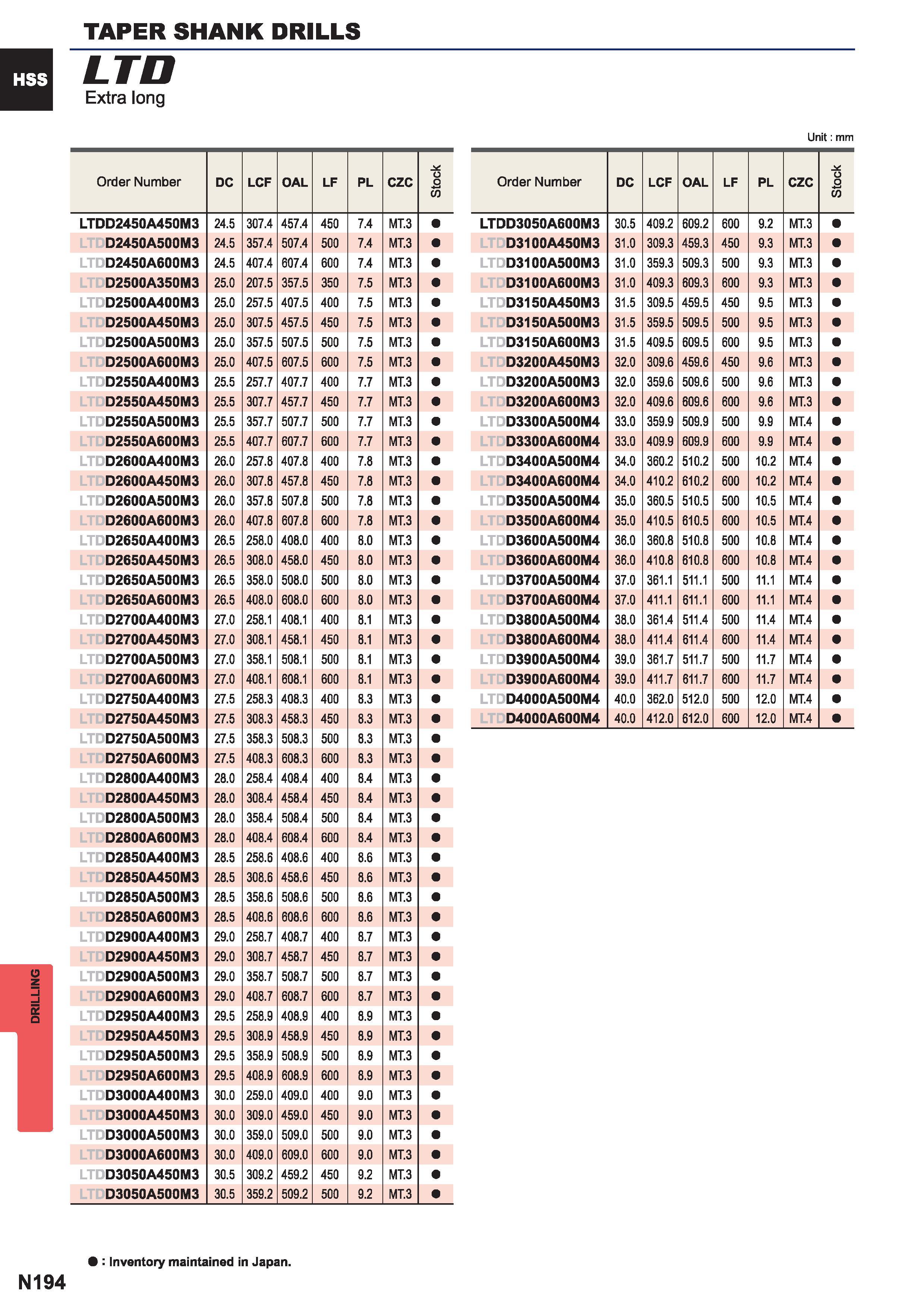 TAPER SHANK DRILLS

HSS

LTD
Extra long

Unit : mm

| Order Number | DC | LCF | OAL | LF | PL | CZC | Stock |
|---|---|---|---|---|---|---|---|
| LTDD2450A450M3 | 24.5 | 307.4 | 457.4 | 450 | 7.4 | MT.3 | ● |
| LTDD2450A500M3 | 24.5 | 357.4 | 507.4 | 500 | 7.4 | MT.3 | ● |
| LTDD2450A600M3 | 24.5 | 407.4 | 607.4 | 600 | 7.4 | MT.3 | ● |
| LTDD2500A350M3 | 25.0 | 207.5 | 357.5 | 350 | 7.5 | MT.3 | ● |
| LTDD2500A400M3 | 25.0 | 257.5 | 407.5 | 400 | 7.5 | MT.3 | ● |
| LTDD2500A450M3 | 25.0 | 307.5 | 457.5 | 450 | 7.5 | MT.3 | ● |
| LTDD2500A500M3 | 25.0 | 357.5 | 507.5 | 500 | 7.5 | MT.3 | ● |
| LTDD2500A600M3 | 25.0 | 407.5 | 607.5 | 600 | 7.5 | MT.3 | ● |
| LTDD2550A400M3 | 25.5 | 257.7 | 407.7 | 400 | 7.7 | MT.3 | ● |
| LTDD2550A450M3 | 25.5 | 307.7 | 457.7 | 450 | 7.7 | MT.3 | ● |
| LTDD2550A500M3 | 25.5 | 357.7 | 507.7 | 500 | 7.7 | MT.3 | ● |
| LTDD2550A600M3 | 25.5 | 407.7 | 607.7 | 600 | 7.7 | MT.3 | ● |
| LTDD2600A400M3 | 26.0 | 257.8 | 407.8 | 400 | 7.8 | MT.3 | ● |
| LTDD2600A450M3 | 26.0 | 307.8 | 457.8 | 450 | 7.8 | MT.3 | ● |
| LTDD2600A500M3 | 26.0 | 357.8 | 507.8 | 500 | 7.8 | MT.3 | ● |
| LTDD2600A600M3 | 26.0 | 407.8 | 607.8 | 600 | 7.8 | MT.3 | ● |
| LTDD2650A400M3 | 26.5 | 258.0 | 408.0 | 400 | 8.0 | MT.3 | ● |
| LTDD2650A450M3 | 26.5 | 308.0 | 458.0 | 450 | 8.0 | MT.3 | ● |
| LTDD2650A500M3 | 26.5 | 358.0 | 508.0 | 500 | 8.0 | MT.3 | ● |
| LTDD2650A600M3 | 26.5 | 408.0 | 608.0 | 600 | 8.0 | MT.3 | ● |
| LTDD2700A400M3 | 27.0 | 258.1 | 408.1 | 400 | 8.1 | MT.3 | ● |
| LTDD2700A450M3 | 27.0 | 308.1 | 458.1 | 450 | 8.1 | MT.3 | ● |
| LTDD2700A500M3 | 27.0 | 358.1 | 508.1 | 500 | 8.1 | MT.3 | ● |
| LTDD2700A600M3 | 27.0 | 408.1 | 608.1 | 600 | 8.1 | MT.3 | ● |
| LTDD2750A400M3 | 27.5 | 258.3 | 408.3 | 400 | 8.3 | MT.3 | ● |
| LTDD2750A450M3 | 27.5 | 308.3 | 458.3 | 450 | 8.3 | MT.3 | ● |
| LTDD2750A500M3 | 27.5 | 358.3 | 508.3 | 500 | 8.3 | MT.3 | ● |
| LTDD2750A600M3 | 27.5 | 408.3 | 608.3 | 600 | 8.3 | MT.3 | ● |
| LTDD2800A400M3 | 28.0 | 258.4 | 408.4 | 400 | 8.4 | MT.3 | ● |
| LTDD2800A450M3 | 28.0 | 308.4 | 458.4 | 450 | 8.4 | MT.3 | ● |
| LTDD2800A500M3 | 28.0 | 358.4 | 508.4 | 500 | 8.4 | MT.3 | ● |
| LTDD2800A600M3 | 28.0 | 408.4 | 608.4 | 600 | 8.4 | MT.3 | ● |
| LTDD2850A400M3 | 28.5 | 258.6 | 408.6 | 400 | 8.6 | MT.3 | ● |
| LTDD2850A450M3 | 28.5 | 308.6 | 458.6 | 450 | 8.6 | MT.3 | ● |
| LTDD2850A500M3 | 28.5 | 358.6 | 508.6 | 500 | 8.6 | MT.3 | ● |
| LTDD2850A600M3 | 28.5 | 408.6 | 608.6 | 600 | 8.6 | MT.3 | ● |
| LTDD2900A400M3 | 29.0 | 258.7 | 408.7 | 400 | 8.7 | MT.3 | ● |
| LTDD2900A450M3 | 29.0 | 308.7 | 458.7 | 450 | 8.7 | MT.3 | ● |
| LTDD2900A500M3 | 29.0 | 358.7 | 508.7 | 500 | 8.7 | MT.3 | ● |
| LTDD2900A600M3 | 29.0 | 408.7 | 608.7 | 600 | 8.7 | MT.3 | ● |
| LTDD2950A400M3 | 29.5 | 258.9 | 408.9 | 400 | 8.9 | MT.3 | ● |
| LTDD2950A450M3 | 29.5 | 308.9 | 458.9 | 450 | 8.9 | MT.3 | ● |
| LTDD2950A500M3 | 29.5 | 358.9 | 508.9 | 500 | 8.9 | MT.3 | ● |
| LTDD2950A600M3 | 29.5 | 408.9 | 608.9 | 600 | 8.9 | MT.3 | ● |
| LTDD3000A400M3 | 30.0 | 259.0 | 409.0 | 400 | 9.0 | MT.3 | ● |
| LTDD3000A450M3 | 30.0 | 309.0 | 459.0 | 450 | 9.0 | MT.3 | ● |
| LTDD3000A500M3 | 30.0 | 359.0 | 509.0 | 500 | 9.0 | MT.3 | ● |
| LTDD3000A600M3 | 30.0 | 409.0 | 609.0 | 600 | 9.0 | MT.3 | ● |
| LTDD3050A450M3 | 30.5 | 309.2 | 459.2 | 450 | 9.2 | MT.3 | ● |
| LTDD3050A500M3 | 30.5 | 359.2 | 509.2 | 500 | 9.2 | MT.3 | ● |

| Order Number | DC | LCF | OAL | LF | PL | CZC | Stock |
|---|---|---|---|---|---|---|---|
| LTDD3050A600M3 | 30.5 | 409.2 | 609.2 | 600 | 9.2 | MT.3 | ● |
| LTDD3100A450M3 | 31.0 | 309.3 | 459.3 | 450 | 9.3 | MT.3 | ● |
| LTDD3100A500M3 | 31.0 | 359.3 | 509.3 | 500 | 9.3 | MT.3 | ● |
| LTDD3100A600M3 | 31.0 | 409.3 | 609.3 | 600 | 9.3 | MT.3 | ● |
| LTDD3150A450M3 | 31.5 | 309.5 | 459.5 | 450 | 9.5 | MT.3 | ● |
| LTDD3150A500M3 | 31.5 | 359.5 | 509.5 | 500 | 9.5 | MT.3 | ● |
| LTDD3150A600M3 | 31.5 | 409.5 | 609.5 | 600 | 9.5 | MT.3 | ● |
| LTDD3200A450M3 | 32.0 | 309.6 | 459.6 | 450 | 9.6 | MT.3 | ● |
| LTDD3200A500M3 | 32.0 | 359.6 | 509.6 | 500 | 9.6 | MT.3 | ● |
| LTDD3200A600M3 | 32.0 | 409.6 | 609.6 | 600 | 9.6 | MT.3 | ● |
| LTDD3300A500M4 | 33.0 | 359.9 | 509.9 | 500 | 9.9 | MT.4 | ● |
| LTDD3300A600M4 | 33.0 | 409.9 | 609.9 | 600 | 9.9 | MT.4 | ● |
| LTDD3400A500M4 | 34.0 | 360.2 | 510.2 | 500 | 10.2 | MT.4 | ● |
| LTDD3400A600M4 | 34.0 | 410.2 | 610.2 | 600 | 10.2 | MT.4 | ● |
| LTDD3500A500M4 | 35.0 | 360.5 | 510.5 | 500 | 10.5 | MT.4 | ● |
| LTDD3500A600M4 | 35.0 | 410.5 | 610.5 | 600 | 10.5 | MT.4 | ● |
| LTDD3600A500M4 | 36.0 | 360.8 | 510.8 | 500 | 10.8 | MT.4 | ● |
| LTDD3600A600M4 | 36.0 | 410.8 | 610.8 | 600 | 10.8 | MT.4 | ● |
| LTDD3700A500M4 | 37.0 | 361.1 | 511.1 | 500 | 11.1 | MT.4 | ● |
| LTDD3700A600M4 | 37.0 | 411.1 | 611.1 | 600 | 11.1 | MT.4 | ● |
| LTDD3800A500M4 | 38.0 | 361.4 | 511.4 | 500 | 11.4 | MT.4 | ● |
| LTDD3800A600M4 | 38.0 | 411.4 | 611.4 | 600 | 11.4 | MT.4 | ● |
| LTDD3900A500M4 | 39.0 | 361.7 | 511.7 | 500 | 11.7 | MT.4 | ● |
| LTDD3900A600M4 | 39.0 | 411.7 | 611.7 | 600 | 11.7 | MT.4 | ● |
| LTDD4000A500M4 | 40.0 | 362.0 | 512.0 | 500 | 12.0 | MT.4 | ● |
| LTDD4000A600M4 | 40.0 | 412.0 | 612.0 | 600 | 12.0 | MT.4 | ● |

DRILLING

● : Inventory maintained in Japan.

N194